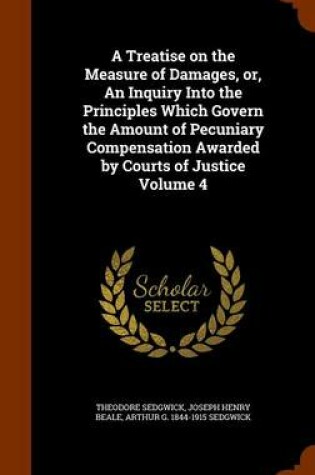 A Treatise on the Measure of Damages, or, An Inquiry Into the Principles Which Govern the Amount of Pecuniary Compensation Awarded by Courts of Justice Volume 4

Scholar SELECT

THEODORE SEDGWICK, JOSEPH HENRY BEALE, ARTHUR G. 1844-1915 SEDGWICK